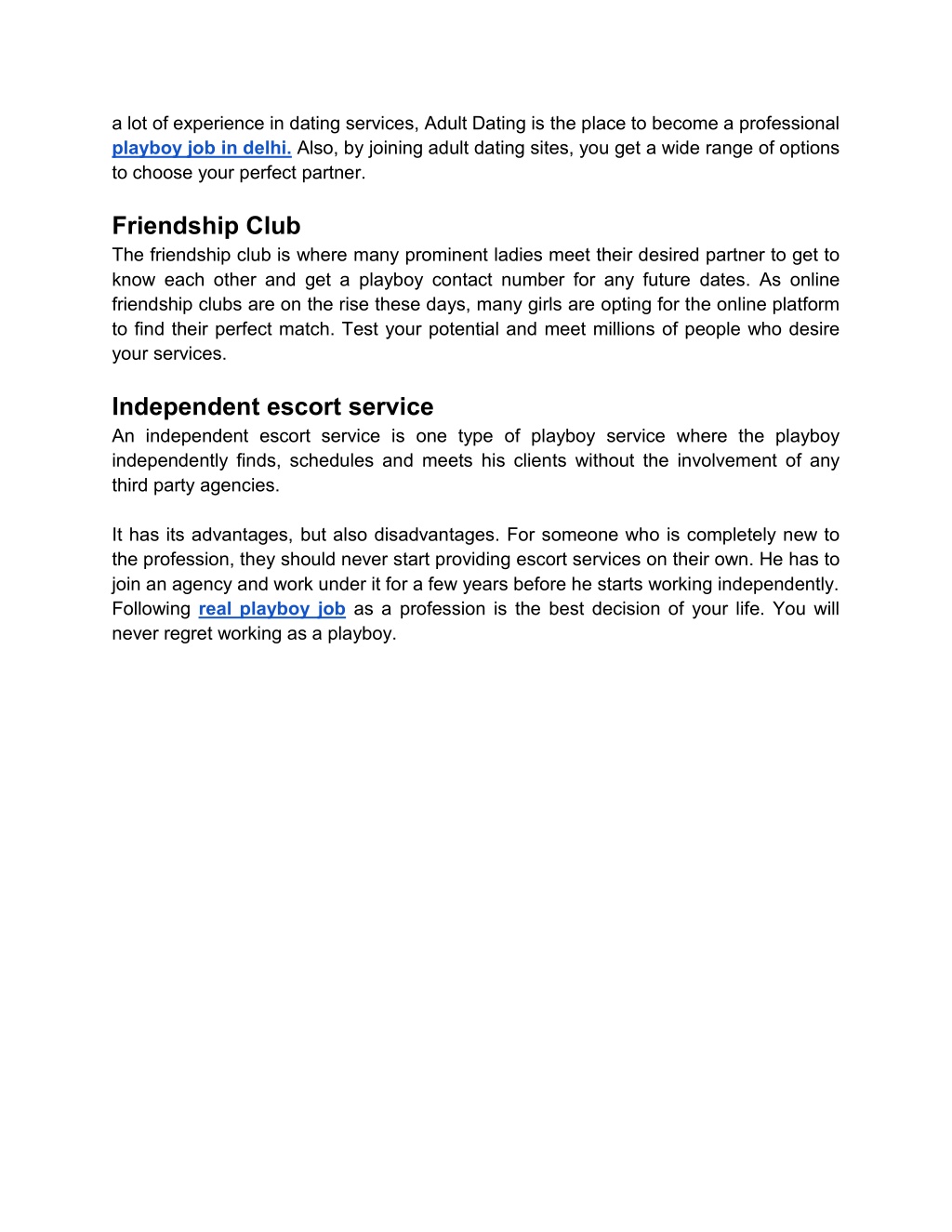 a lot of experience in dating services, Adult Dating is the place to become a professional playboy job in delhi. Also, by joining adult dating sites, you get a wide range of options to choose your perfect partner.

Friendship Club
The friendship club is where many prominent ladies meet their desired partner to get to know each other and get a playboy contact number for any future dates. As online friendship clubs are on the rise these days, many girls are opting for the online platform to find their perfect match. Test your potential and meet millions of people who desire your services.

Independent escort service
An independent escort service is one type of playboy service where the playboy independently finds, schedules and meets his clients without the involvement of any third party agencies.

It has its advantages, but also disadvantages. For someone who is completely new to the profession, they should never start providing escort services on their own. He has to join an agency and work under it for a few years before he starts working independently. Following real playboy job as a profession is the best decision of your life. You will never regret working as a playboy.